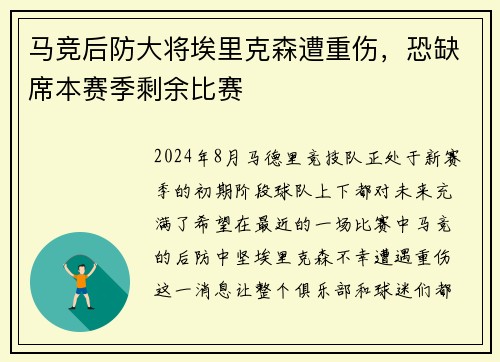 马竞后防大将埃里克森遭重伤，恐缺席本赛季剩余比赛

2024年8月马德里竞技队正处于新赛季的初期阶段球队上下都对未来充满了希望在最近的一场比赛中马竞的后防中坚埃里克森不幸遭遇重伤这一消息让整个俱乐部和球迷们都